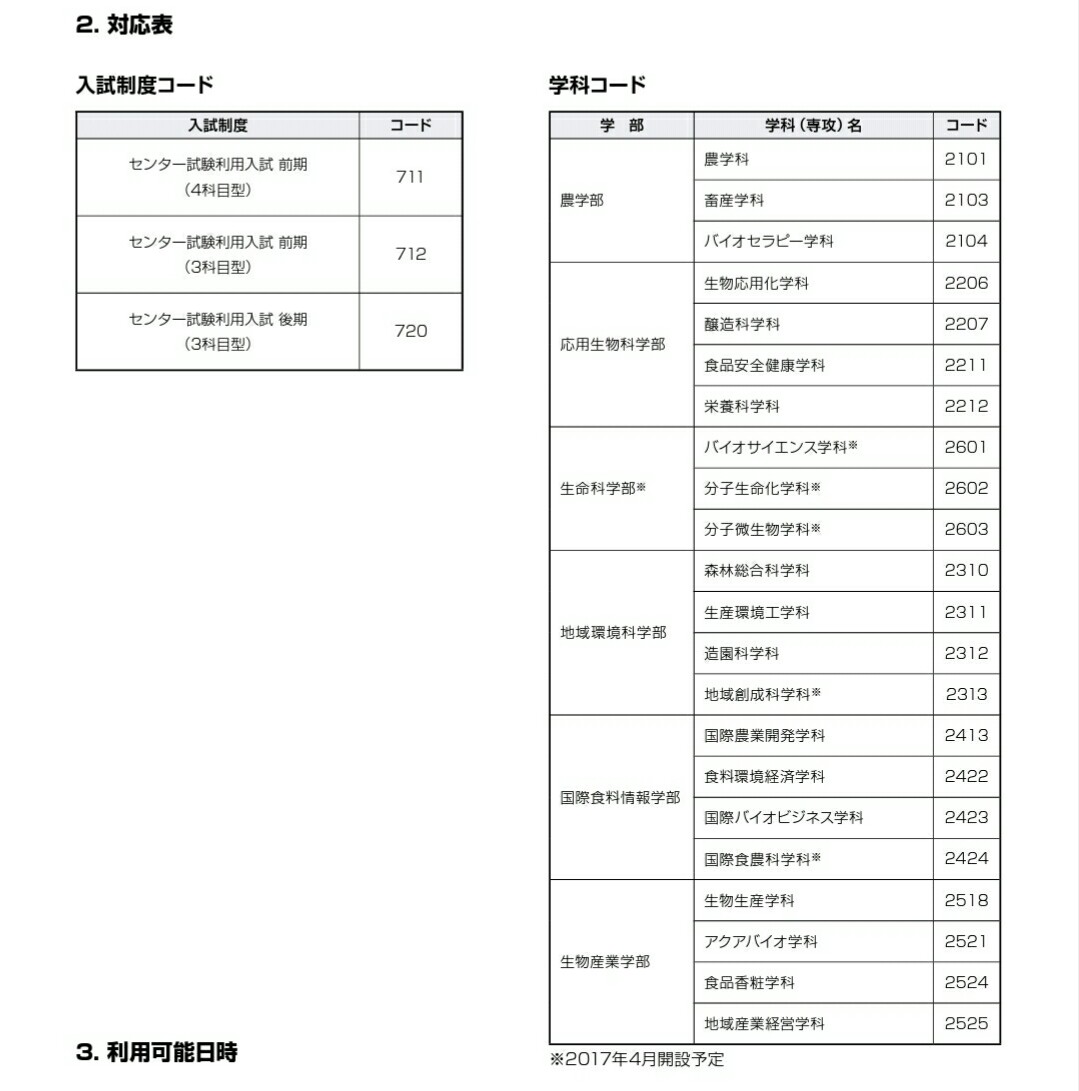 2. 対応表

入試制度コード

| 入試制度 | コード |
|---|---|
| センター試験利用入試 前期（4科目型） | 711 |
| センター試験利用入試 前期（3科目型） | 712 |
| センター試験利用入試 後期（3科目型） | 720 |

学科コード

| 学 部 | 学科（専攻）名 | コード |
|---|---|---|
| 農学部 | 農学科 | 2101 |
|  | 畜産学科 | 2103 |
|  | バイオセラピー学科 | 2104 |
| 応用生物科学部 | 生物応用化学科 | 2206 |
|  | 醸造科学科 | 2207 |
|  | 食品安全健康学科 | 2211 |
|  | 栄養科学科 | 2212 |
| 生命科学部※ | バイオサイエンス学科※ | 2601 |
|  | 分子生命化学科※ | 2602 |
|  | 分子微生物学科※ | 2603 |
| 地域環境科学部 | 森林総合科学科 | 2310 |
|  | 生産環境工学科 | 2311 |
|  | 造園科学科 | 2312 |
|  | 地域創成科学科※ | 2313 |
| 国際食料情報学部 | 国際農業開発学科 | 2413 |
|  | 食料環境経済学科 | 2422 |
|  | 国際バイオビジネス学科 | 2423 |
|  | 国際食農科学科※ | 2424 |
| 生物産業学部 | 生物生産学科 | 2518 |
|  | アクアバイオ学科 | 2521 |
|  | 食品香粧学科 | 2524 |
|  | 地域産業経営学科 | 2525 |

※2017年4月開設予定

3. 利用可能日時